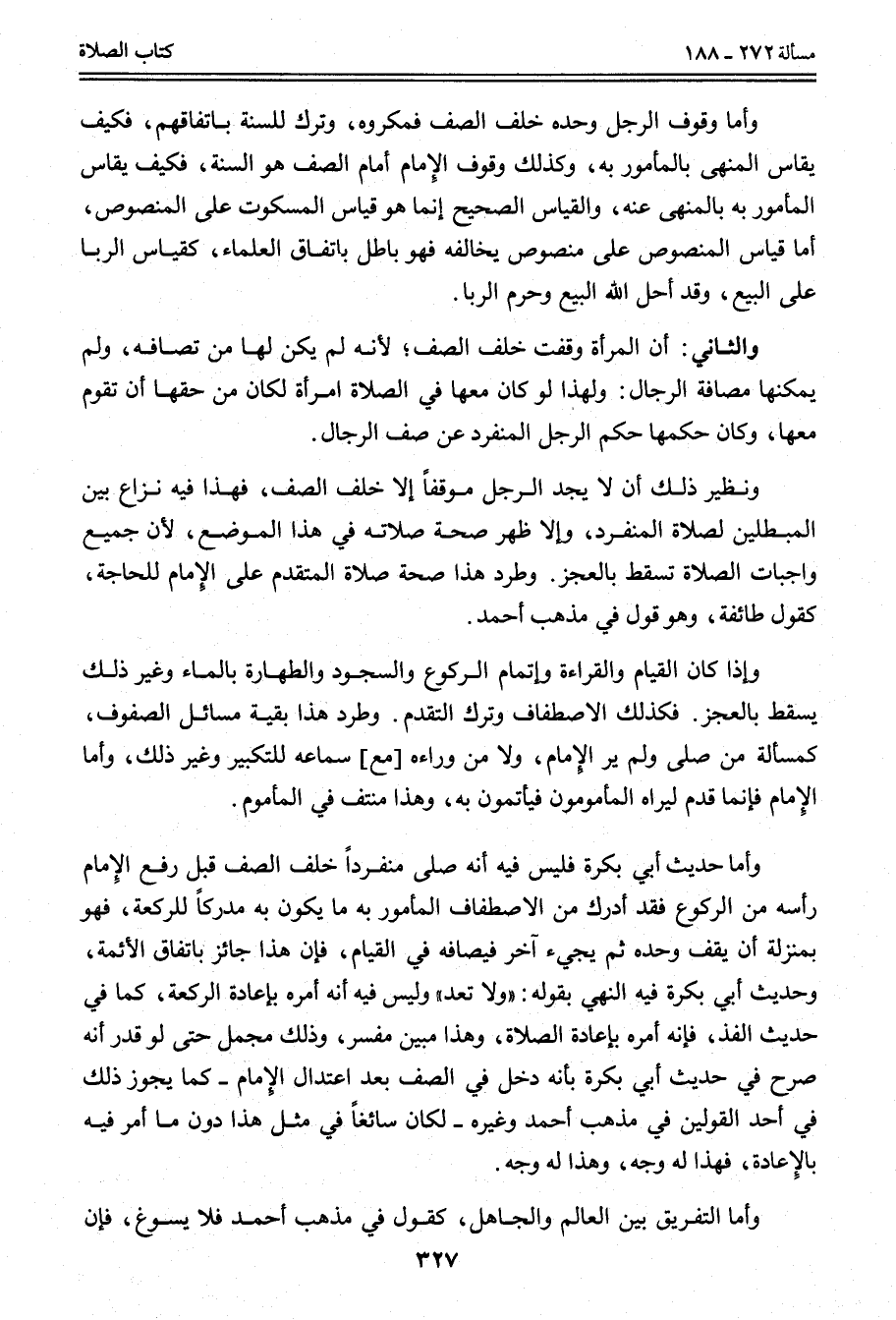 مسألة ٢٧٢ ـ ١٨٨ كتاب الصلاة

وأما وقوف الرجل وحده خلف الصف فمكروه، وترك للسنة باتفاقهم، فكيف يقاس المنهى بالمأمور به، وكذلك وقوف الإمام أمام الصف هو السنة، فكيف يقاس المأمور به بالمنهى عنه، والقياس الصحيح إنما هو قياس المسكوت على المنصوص، أما قياس المنصوص على منصوص يخالفه فهو باطل باتفاق العلماء، كقياس الربا على البيع، وقد أحل الله البيع وحرم الربا.

والثاني: أن المرأة وقفت خلف الصف؛ لأنه لم يكن لها من تصافه، ولم يمكنها مصافة الرجال: ولهذا لو كان معها في الصلاة امرأة لكان من حقها أن تقوم معها، وكان حكمها حكم الرجل المنفرد عن صف الرجال.

ونظير ذلك أن لا يجد الرجل موقفاً إلا خلف الصف، فهذا فيه نزاع بين المبطلين لصلاة المنفرد، وإلا ظهر صحة صلاته في هذا الموضع، لأن جميع واجبات الصلاة تسقط بالعجز. وطرد هذا صحة صلاة المتقدم على الإمام للحاجة، كقول طائفة، وهو قول في مذهب أحمد.

وإذا كان القيام والقراءة وإتمام الركوع والسجود والطهارة بالماء وغير ذلك يسقط بالعجز. فكذلك الاصطفاف وترك التقدم. وطرد هذا بقية مسائل الصفوف، كمسألة من صلى ولم ير الإمام، ولا من وراءه [مع] سماعه للتكبير وغير ذلك، وأما الإمام فإنما قدم ليراه المأمومون فيأتمون به، وهذا منتف في المأموم.

وأما حديث أبي بكرة فليس فيه أنه صلى منفرداً خلف الصف قبل رفع الإمام رأسه من الركوع فقد أدرك من الاصطفاف المأمور به ما يكون به مدركاً للركعة، فهو بمنزلة أن يقف وحده ثم يجيء آخر فيصافه في القيام، فإن هذا جائز باتفاق الأئمة، وحديث أبي بكرة فيه النهي بقوله: «ولا تعد» وليس فيه أنه أمره بإعادة الركعة، كما في حديث الفذ، فإنه أمره بإعادة الصلاة، وهذا مبين مفسر، وذلك مجمل حتى لو قدر أنه صرح في حديث أبي بكرة بأنه دخل في الصف بعد اعتدال الإمام ـ كما يجوز ذلك في أحد القولين في مذهب أحمد وغيره ـ لكان سائغاً في مثل هذا دون ما أمر فيه بالإعادة، فهذا له وجه، وهذا له وجه.

وأما التفريق بين العالم والجاهل، كقول في مذهب أحمد فلا يسوغ، فإن

٣٢٧